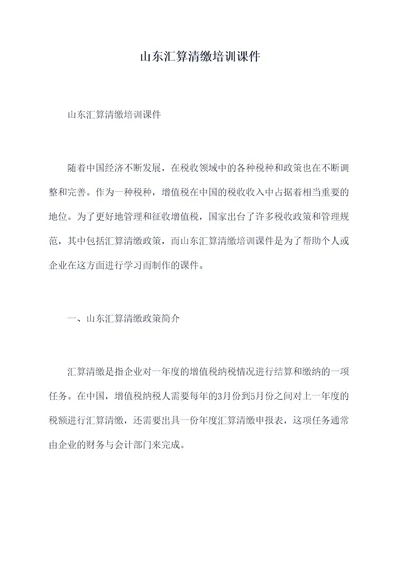 山东汇算清缴培训课件

山东汇算清缴培训课件

随着中国经济不断发展，在税收领域中的各种税种和政策也在不断调整和完善。作为一种税种，增值税在中国的税收收入中占据着相当重要的地位。为了更好地管理和征收增值税，国家出台了许多税收政策和管理规范，其中包括汇算清缴政策，而山东汇算清缴培训课件是为了帮助个人或企业在这方面进行学习而制作的课件。

一、山东汇算清缴政策简介

汇算清缴是指企业对一年度的增值税纳税情况进行结算和缴纳的一项任务。在中国，增值税纳税人需要每年的3月份到5月份之间对上一年度的税额进行汇算清缴，还需要出具一份年度汇算清缴申报表，这项任务通常由企业的财务与会计部门来完成。